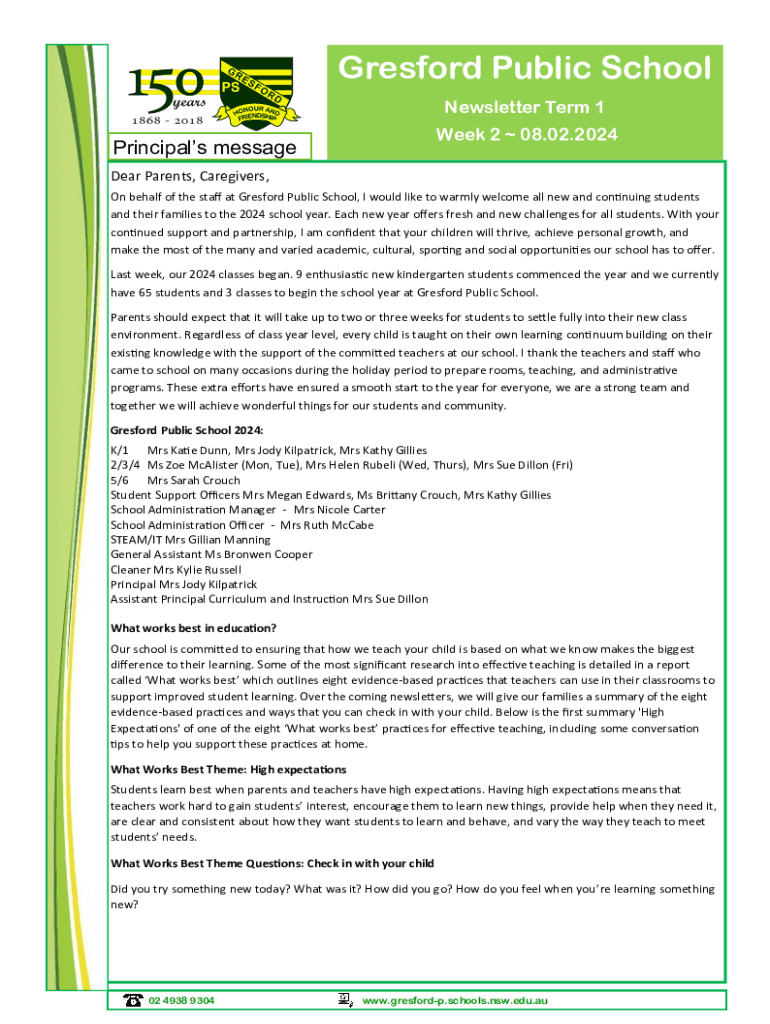 150 years
1868 - 2018

GRESFORD PS HONOUR AND FRIENDSHIP

Gresford Public School

Newsletter Term 1

Week 2 ~ 08.02.2024

Principal's message

Dear Parents, Caregivers,

On behalf of the staff at Gresford Public School, I would like to warmly welcome all new and continuing students and their families to the 2024 school year. Each new year offers fresh and new challenges for all students. With your continued support and partnership, I am confident that your children will thrive, achieve personal growth, and make the most of the many and varied academic, cultural, sporting and social opportunities our school has to offer.

Last week, our 2024 classes began. 9 enthusiastic new kindergarten students commenced the year and we currently have 65 students and 3 classes to begin the school year at Gresford Public School.

Parents should expect that it will take up to two or three weeks for students to settle fully into their new class environment. Regardless of class year level, every child is taught on their own learning continuum building on their existing knowledge with the support of the committed teachers at our school. I thank the teachers and staff who came to school on many occasions during the holiday period to prepare rooms, teaching, and administrative programs. These extra efforts have ensured a smooth start to the year for everyone, we are a strong team and together we will achieve wonderful things for our students and community.

Gresford Public School 2024:
K/1 Mrs Katie Dunn, Mrs Jody Kilpatrick, Mrs Kathy Gillies
2/3/4 Ms Zoe McAlister (Mon, Tue), Mrs Helen Rubeli (Wed, Thurs), Mrs Sue Dillon (Fri)
5/6 Mrs Sarah Crouch
Student Support Officers Mrs Megan Edwards, Ms Brittany Crouch, Mrs Kathy Gillies
School Administration Manager - Mrs Nicole Carter
School Administration Officer - Mrs Ruth McCabe
STEAM/IT Mrs Gillian Manning
General Assistant Ms Bronwen Cooper
Cleaner Mrs Kylie Russell
Principal Mrs Jody Kilpatrick
Assistant Principal Curriculum and Instruction Mrs Sue Dillon

What works best in education?

Our school is committed to ensuring that how we teach your child is based on what we know makes the biggest difference to their learning. Some of the most significant research into effective teaching is detailed in a report called 'What works best' which outlines eight evidence-based practices that teachers can use in their classrooms to support improved student learning. Over the coming newsletters, we will give our families a summary of the eight evidence-based practices and ways that you can check in with your child. Below is the first summary 'High Expectations' of one of the eight 'What works best' practices for effective teaching, including some conversation tips to help you support these practices at home.

What Works Best Theme: High expectations

Students learn best when parents and teachers have high expectations. Having high expectations means that teachers work hard to gain students' interest, encourage them to learn new things, provide help when they need it, are clear and consistent about how they want students to learn and behave, and vary the way they teach to meet students' needs.

What Works Best Theme Questions: Check in with your child

Did you try something new today? What was it? How did you go? How do you feel when you're learning something new?

02 4938 9304

www.gresford-p.schools.nsw.edu.au